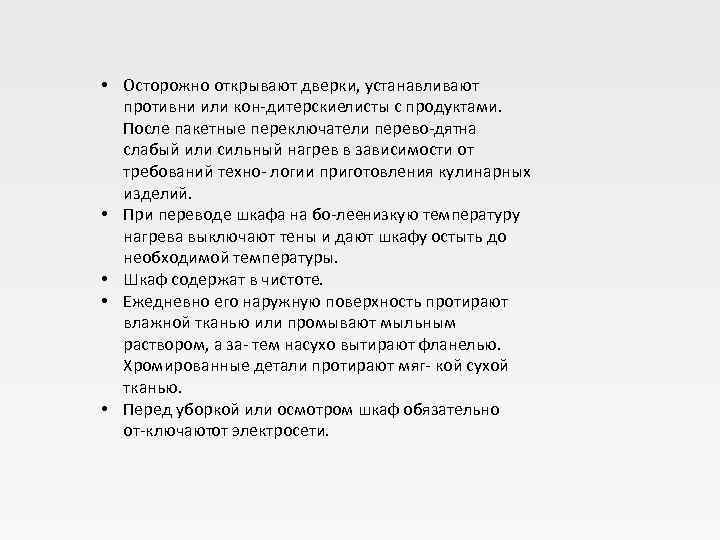 • Осторожно открывают дверки, устанавливают противни или кон-дитерскиелисты с продуктами. После пакетные переключатели перево-дятна слабый или сильный нагрев в зависимости от требований техно- логии приготовления кулинарных изделий.
• При переводе шкафа на бо-леенизкую температуру нагрева выключают тены и дают шкафу остыть до необходимой температуры.
• Шкаф содержат в чистоте.
• Ежедневно его наружную поверхность протирают влажной тканью или промывают мыльным раствором, а за- тем насухо вытирают фланелью. Хромированные детали протирают мяг- кой сухой тканью.
• Перед уборкой или осмотром шкаф обязательно от-ключаютот электросети.